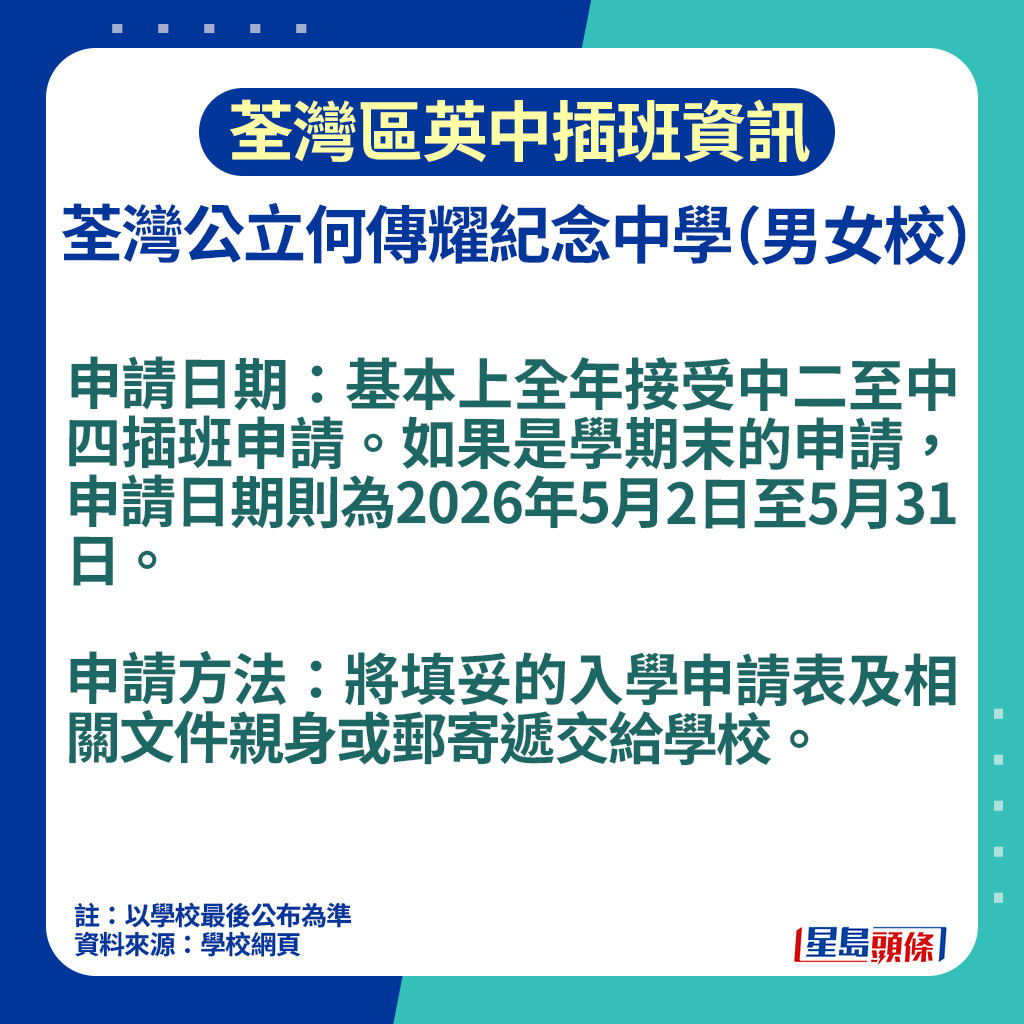 荃灣區英中插班資訊

荃灣公立何傳耀紀念中學(男女校)

申請日期：基本上全年接受中二至中四插班申請。如果是學期末的申請，申請日期則為2026年5月2日至5月31日。

申請方法：將填妥的入學申請表及相關文件親身或郵寄遞交給學校。

註：以學校最後公布為準
資料來源：學校網頁

星島頭條